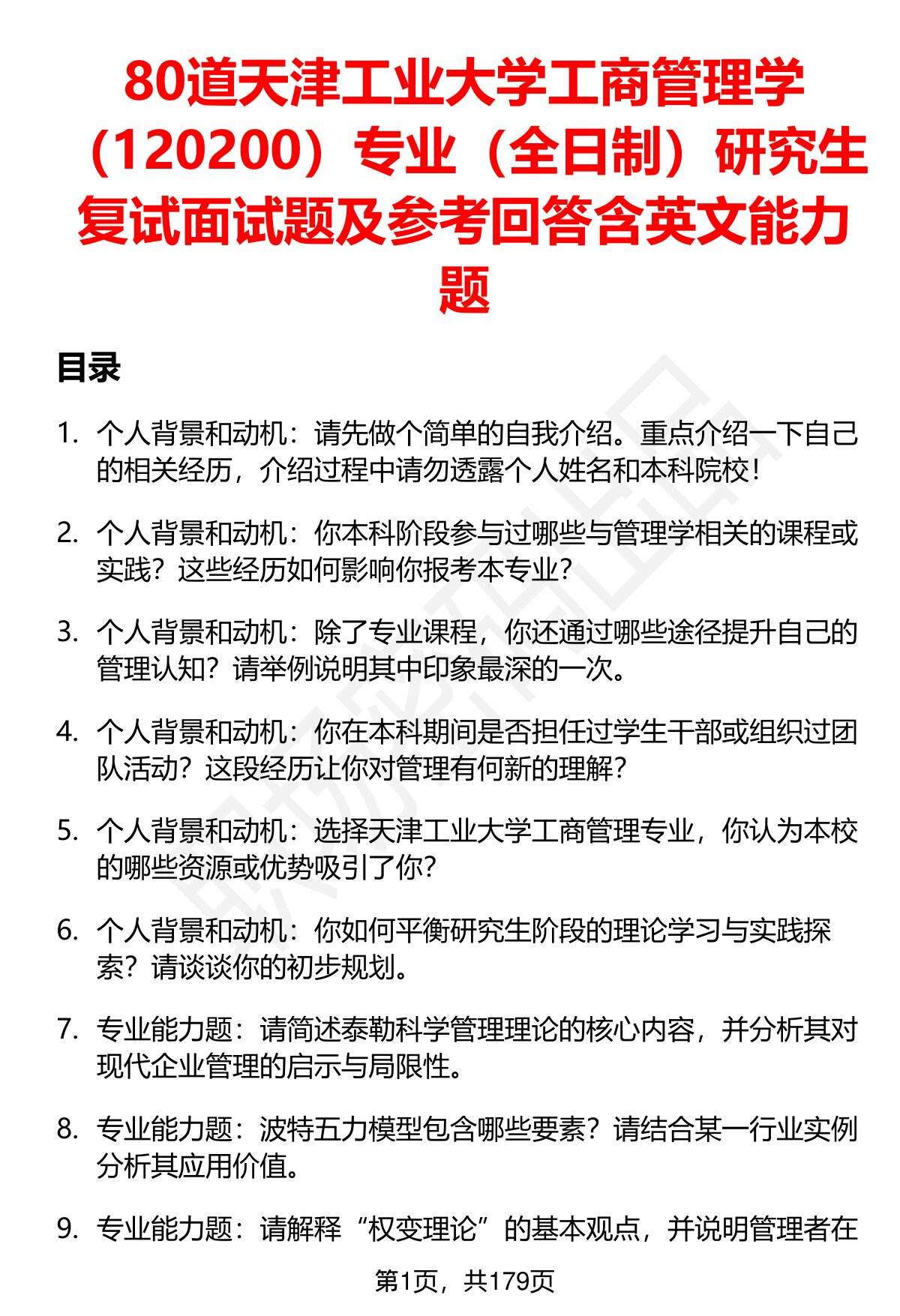 80道天津工业大学工商管理学（120200）专业（全日制）研究生复试面试题及参考回答含英文能力题

目录

1. 个人背景和动机：请先做个简单的自我介绍。重点介绍一下自己的相关经历，介绍过程中请勿透露个人姓名和本科院校！

2. 个人背景和动机：你本科阶段参与过哪些与管理学相关的课程或实践？这些经历如何影响你报考本专业？

3. 个人背景和动机：除了专业课程，你还通过哪些途径提升自己的管理认知？请举例说明其中印象最深的一次。

4. 个人背景和动机：你在本科期间是否担任过学生干部或组织过团队活动？这段经历让你对管理有何新的理解？

5. 个人背景和动机：选择天津工业大学工商管理专业，你认为本校的哪些资源或优势吸引了你？

6. 个人背景和动机：你如何平衡研究生阶段的理论学习与实践探索？请谈谈你的初步规划。

7. 专业能力题：请简述泰勒科学管理理论的核心内容，并分析其对现代企业管理的启示与局限性。

8. 专业能力题：波特五力模型包含哪些要素？请结合某一行业实例分析其应用价值。

9. 专业能力题：请解释“权变理论”的基本观点，并说明管理者在

第1页，共179页